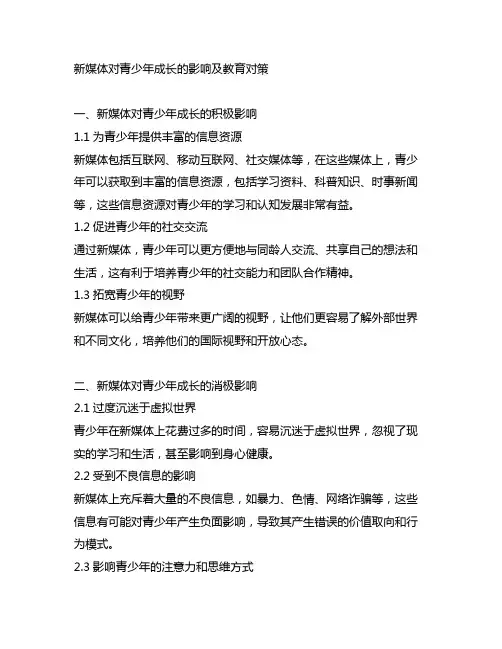 新媒体对青少年成长的影响及教育对策

一、新媒体对青少年成长的积极影响
1.1 为青少年提供丰富的信息资源
新媒体包括互联网、移动互联网、社交媒体等，在这些媒体上，青少年可以获取到丰富的信息资源，包括学习资料、科普知识、时事新闻等，这些信息资源对青少年的学习和认知发展非常有益。
1.2 促进青少年的社交交流
通过新媒体，青少年可以更方便地与同龄人交流、共享自己的想法和生活，这有利于培养青少年的社交能力和团队合作精神。
1.3 拓宽青少年的视野
新媒体可以给青少年带来更广阔的视野，让他们更容易了解外部世界和不同文化，培养他们的国际视野和开放心态。

二、新媒体对青少年成长的消极影响
2.1 过度沉迷于虚拟世界
青少年在新媒体上花费过多的时间，容易沉迷于虚拟世界，忽视了现实的学习和生活，甚至影响到身心健康。
2.2 受到不良信息的影响
新媒体上充斥着大量的不良信息，如暴力、色情、网络诈骗等，这些信息有可能对青少年产生负面影响，导致其产生错误的价值取向和行为模式。
2.3 影响青少年的注意力和思维方式